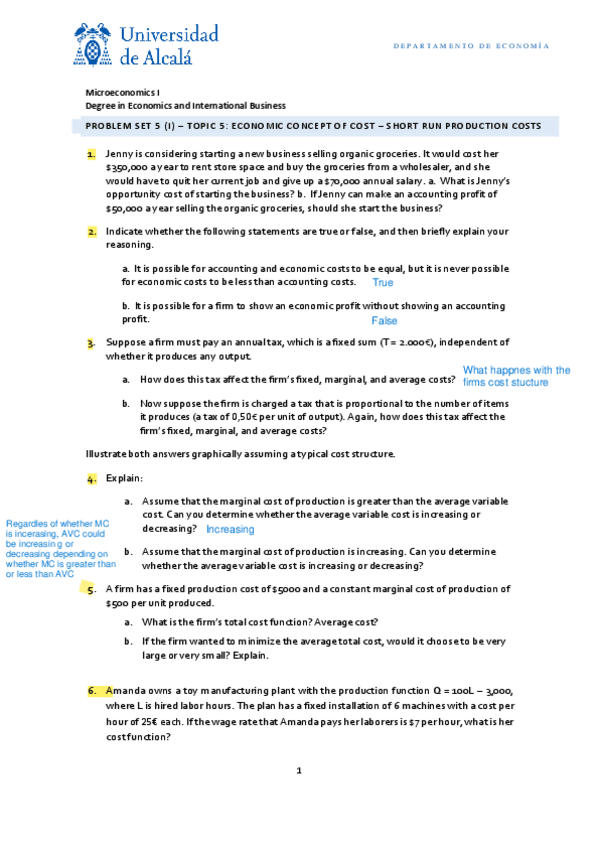 Universidad de Alcalá

DEPARTAMENTO DE ECONOMÍA

Microeconomics I
Degree in Economics and International Business

PROBLEM SET 5 (I) – TOPIC 5: ECONOMIC CONCEPT OF COST – SHORT RUN PRODUCTION COSTS

1. Jenny is considering starting a new business selling organic groceries. It would cost her $350,000 a year to rent store space and buy the groceries from a wholesaler, and she would have to quit her current job and give up a $70,000 annual salary. a. What is Jenny's opportunity cost of starting the business? b. If Jenny can make an accounting profit of $50,000 a year selling the organic groceries, should she start the business?

2. Indicate whether the following statements are true or false, and then briefly explain your reasoning.

a. It is possible for accounting and economic costs to be equal, but it is never possible for economic costs to be less than accounting costs. True

b. It is possible for a firm to show an economic profit without showing an accounting profit. False

3. Suppose a firm must pay an annual tax, which is a fixed sum (T= 2.000€), independent of whether it produces any output.

a. How does this tax affect the firm's fixed, marginal, and average costs? What happnes with the firms cost stucture

b. Now suppose the firm is charged a tax that is proportional to the number of items it produces (a tax of 0,50€ per unit of output). Again, how does this tax affect the firm's fixed, marginal, and average costs?

Illustrate both answers graphically assuming a typical cost structure.

4. Explain:

a. Assume that the marginal cost of production is greater than the average variable cost. Can you determine whether the average variable cost is increasing or decreasing? Increasing

Regardles of whether MC is incerasing, AVC could be increasing or decreasing depending on whether MC is greater than or less than AVC

b. Assume that the marginal cost of production is increasing. Can you determine whether the average variable cost is increasing or decreasing?

5. A firm has a fixed production cost of $5000 and a constant marginal cost of production of $500 per unit produced.

a. What is the firm's total cost function? Average cost?

b. If the firm wanted to minimize the average total cost, would it choose to be very large or very small? Explain.

6. Amanda owns a toy manufacturing plant with the production function Q = 100L – 3,000, where L is hired labor hours. The plan has a fixed installation of 6 machines with a cost per hour of 25€ each. If the wage rate that Amanda pays her laborers is $7 per hour, what is her cost function?

1